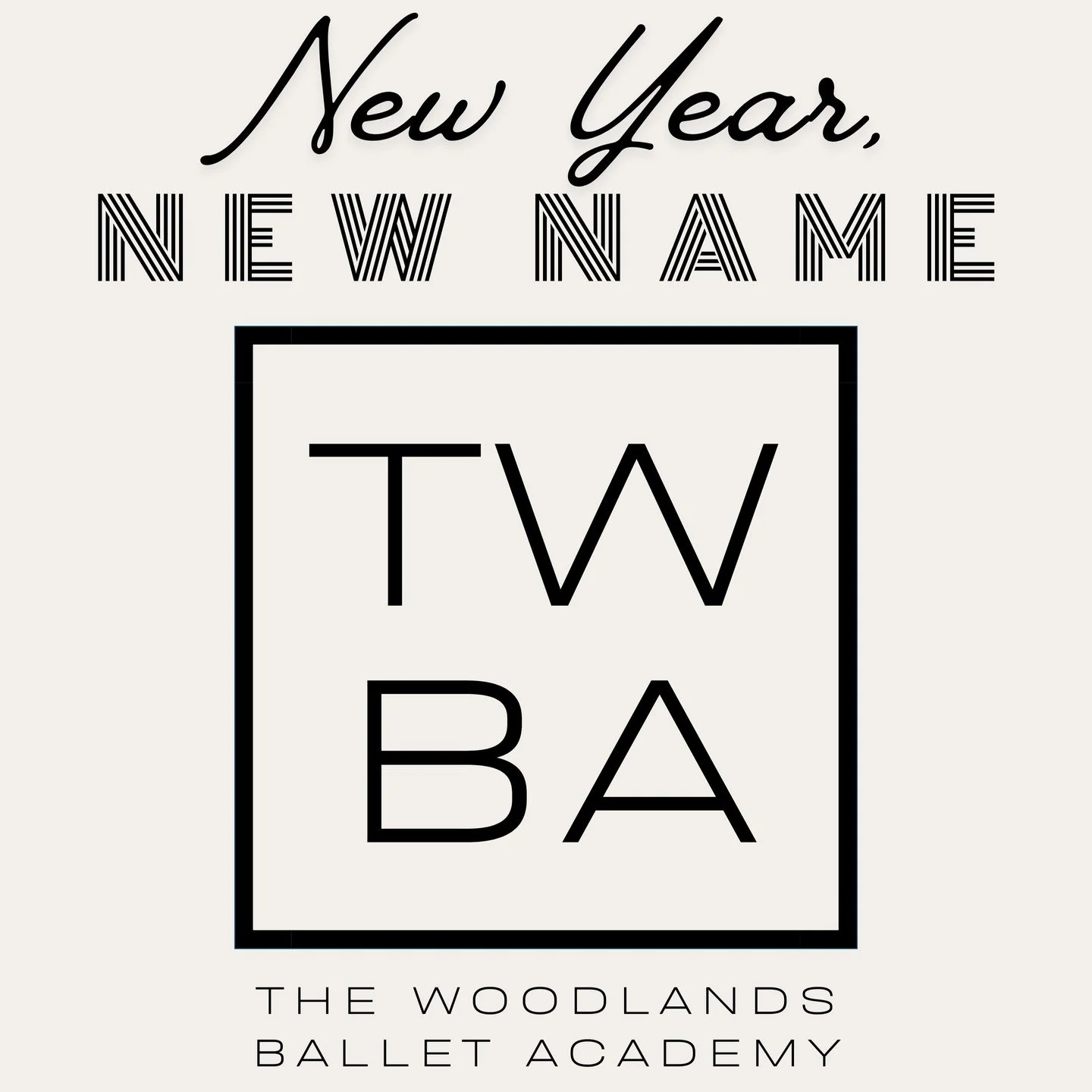 New Year,
NEW NAME

TW
BA

THE WOODLANDS
BALLET ACADEMY